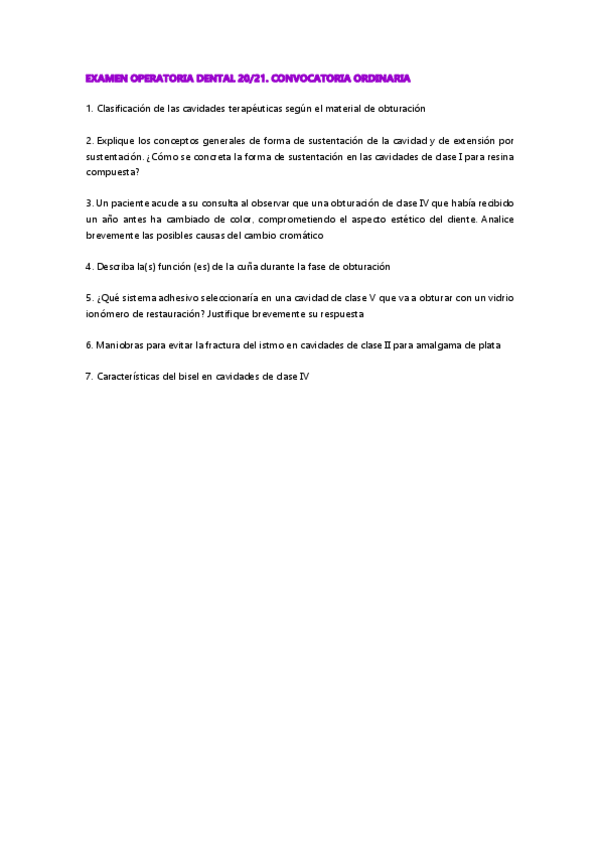 EXAMEN OPERATORIA DENTAL 20/21. CONVOCATORIA ORDINARIA

1. Clasificación de las cavidades terapéuticas según el material de obturación

2. Explique los conceptos generales de forma de sustentación de la cavidad y de extensión por sustentación. ¿Cómo se concreta la forma de sustentación en las cavidades de clase I para resina compuesta?

3. Un paciente acude a su consulta al observar que una obturación de clase IV que había recibido un año antes ha cambiado de color, comprometiendo el aspecto estético del diente. Analice brevemente las posibles causas del cambio cromático

4. Describa la(s) función (es) de la cuña durante la fase de obturación

5. ¿Qué sistema adhesivo seleccionaría en una cavidad de clase V que va a obturar con un vidrio ionómero de restauración? Justifique brevemente su respuesta

6. Maniobras para evitar la fractura del istmo en cavidades de clase II para amalgama de plata

7. Características del bisel en cavidades de clase IV